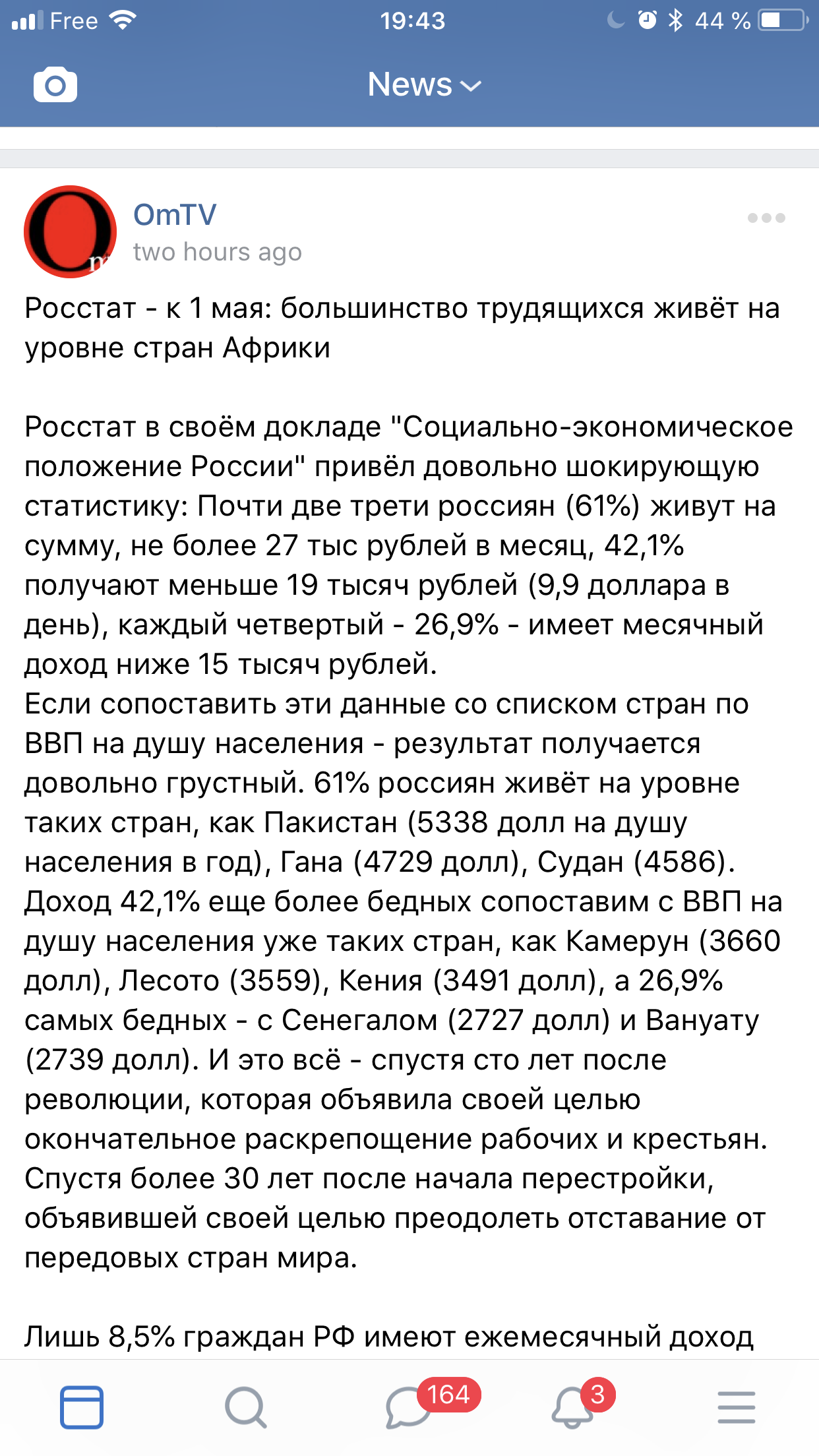 Free 19:43 44 %

News

OmTV
two hours ago

Росстат - к 1 мая: большинство трудящихся живёт на уровне стран Африки

Росстат в своём докладе "Социально-экономическое положение России" привёл довольно шокирующую статистику: Почти две трети россиян (61%) живут на сумму, не более 27 тыс рублей в месяц, 42,1% получают меньше 19 тысяч рублей (9,9 доллара в день), каждый четвертый - 26,9% - имеет месячный доход ниже 15 тысяч рублей.
Если сопоставить эти данные со списком стран по ВВП на душу населения - результат получается довольно грустный. 61% россиян живёт на уровне таких стран, как Пакистан (5338 долл на душу населения в год), Гана (4729 долл), Судан (4586). Доход 42,1% еще более бедных сопоставим с ВВП на душу населения уже таких стран, как Камерун (3660 долл), Лесото (3559), Кения (3491 долл), а 26,9% самых бедных - с Сенегалом (2727 долл) и Вануату (2739 долл). И это всё - спустя сто лет после революции, которая объявила своей целью окончательное раскрепощение рабочих и крестьян. Спустя более 30 лет после начала перестройки, объявившей своей целью преодолеть отставание от передовых стран мира.

Лишь 8,5% граждан РФ имеют ежемесячный доход

164 3